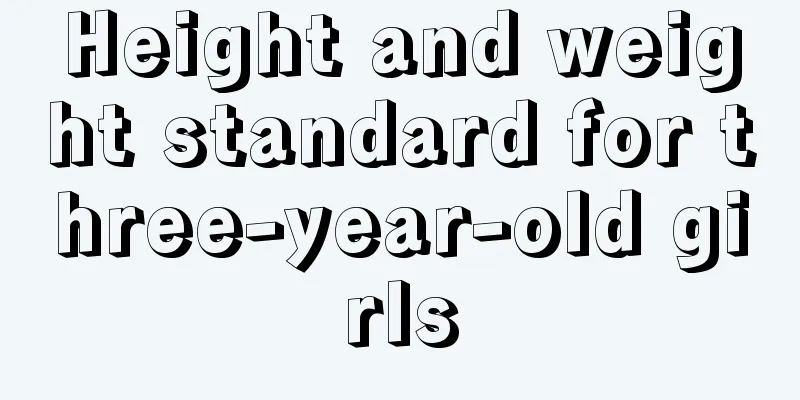 Height and weight standard for three-year-old girls